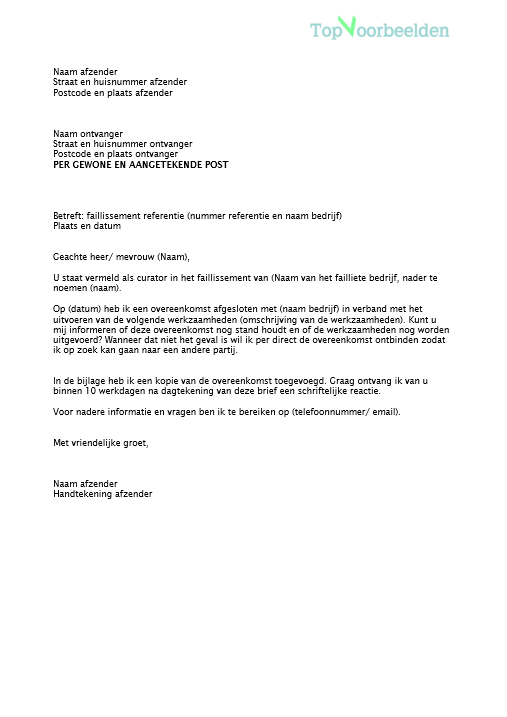 TopVoorbeelden

Naam afzender
Straat en huisnummer afzender
Postcode en plaats afzender

Naam ontvanger
Straat en huisnummer ontvanger
Postcode en plaats ontvanger
PER GEWONE EN AANGETEKENDE POST

Betreft: faillissement referentie (nummer referentie en naam bedrijf)
Plaats en datum

Geachte heer/ mevrouw (Naam),

U staat vermeld als curator in het faillissement van (Naam van het failliete bedrijf, nader te noemen (naam).

Op (datum) heb ik een overeenkomst afgesloten met (naam bedrijf) in verband met het uitvoeren van de volgende werkzaamheden (omschrijving van de werkzaamheden). Kunt u mij informeren of deze overeenkomst nog stand houdt en of de werkzaamheden nog worden uitgevoerd? Wanneer dat niet het geval is wil ik per direct de overeenkomst ontbinden zodat ik op zoek kan gaan naar een andere partij.

In de bijlage heb ik een kopie van de overeenkomst toegevoegd. Graag ontvang ik van u binnen 10 werkdagen na dagtekening van deze brief een schriftelijke reactie.

Voor nadere informatie en vragen ben ik te bereiken op (telefoonnummer/ email).

Met vriendelijke groet,

Naam afzender
Handtekening afzender